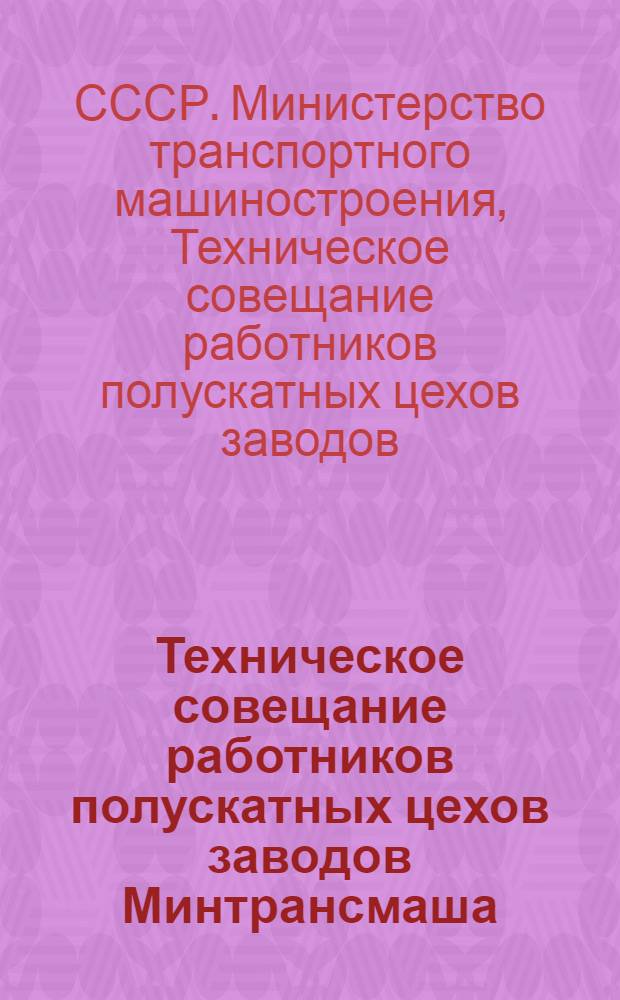 СССР. Министерство транспортного машиностроения, Техническое совещание работников полускатных цехов заводов

Техническое совещание работников полускатных цехов заводов Минтрансмаша